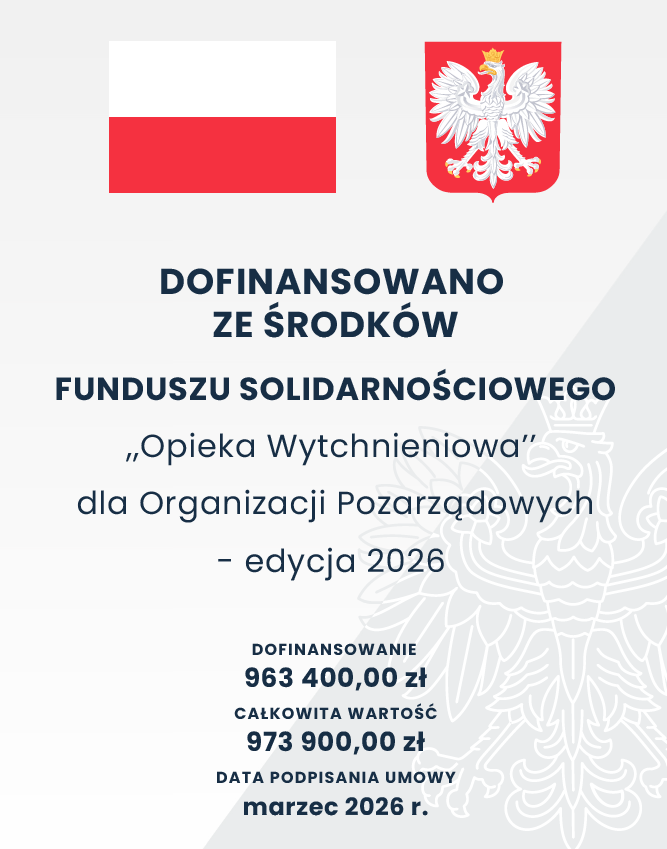 DOFINANSOWANO
ZE ŚRODKÓW

FUNDUSZU SOLIDARNOŚCIOWEGO

„Opieka Wytchnieniowa"
dla Organizacji Pozarządowych
- edycja 2026

DOFINANSOWANIE
963 400,00 zł
CAŁKOWITA WARTOŚĆ
973 900,00 zł
DATA PODPISANIA UMOWY
marzec 2026 r.